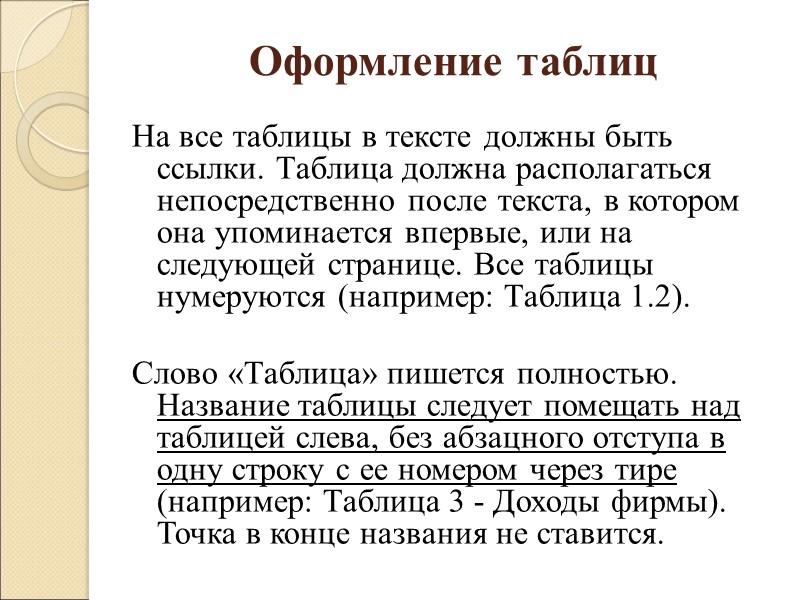 Оформление таблиц

На все таблицы в тексте должны быть ссылки. Таблица должна располагаться непосредственно после текста, в котором она упоминается впервые, или на следующей странице. Все таблицы нумеруются (например: Таблица 1.2).

Слово «Таблица» пишется полностью. Название таблицы следует помещать над таблицей слева, без абзацного отступа в одну строку с ее номером через тире (например: Таблица 3 - Доходы фирмы). Точка в конце названия не ставится.